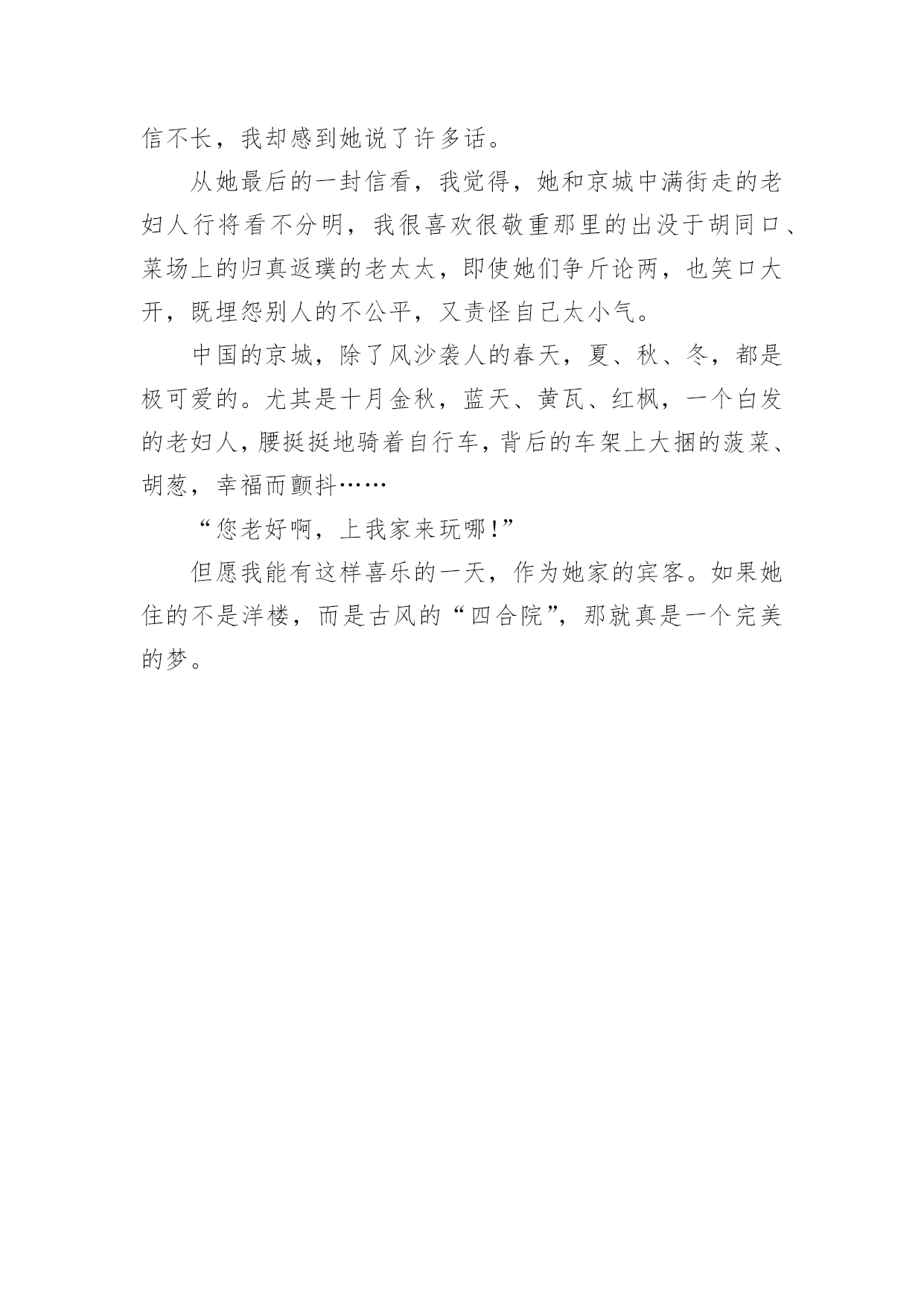 信不长，我却感到她说了许多话。

从她最后的一封信看，我觉得，她和京城中满街走的老妇人行将看不分明，我很喜欢很敬重那里的出没于胡同口、菜场上的归真返璞的老太太，即使她们争斤论两，也笑口大开，既埋怨别人的不公平，又责怪自己太小气。

中国的京城，除了风沙袭人的春天，夏、秋、冬，都是极可爱的。尤其是十月金秋，蓝天、黄瓦、红枫，一个白发的老妇人，腰挺挺地骑着自行车，背后的车架上大捆的菠菜、胡葱，幸福而颤抖……

“您老好啊，上我家来玩哪!”

但愿我能有这样喜乐的一天，作为她家的宾客。如果她住的不是洋楼，而是古风的“四合院”，那就真是一个完美的梦。